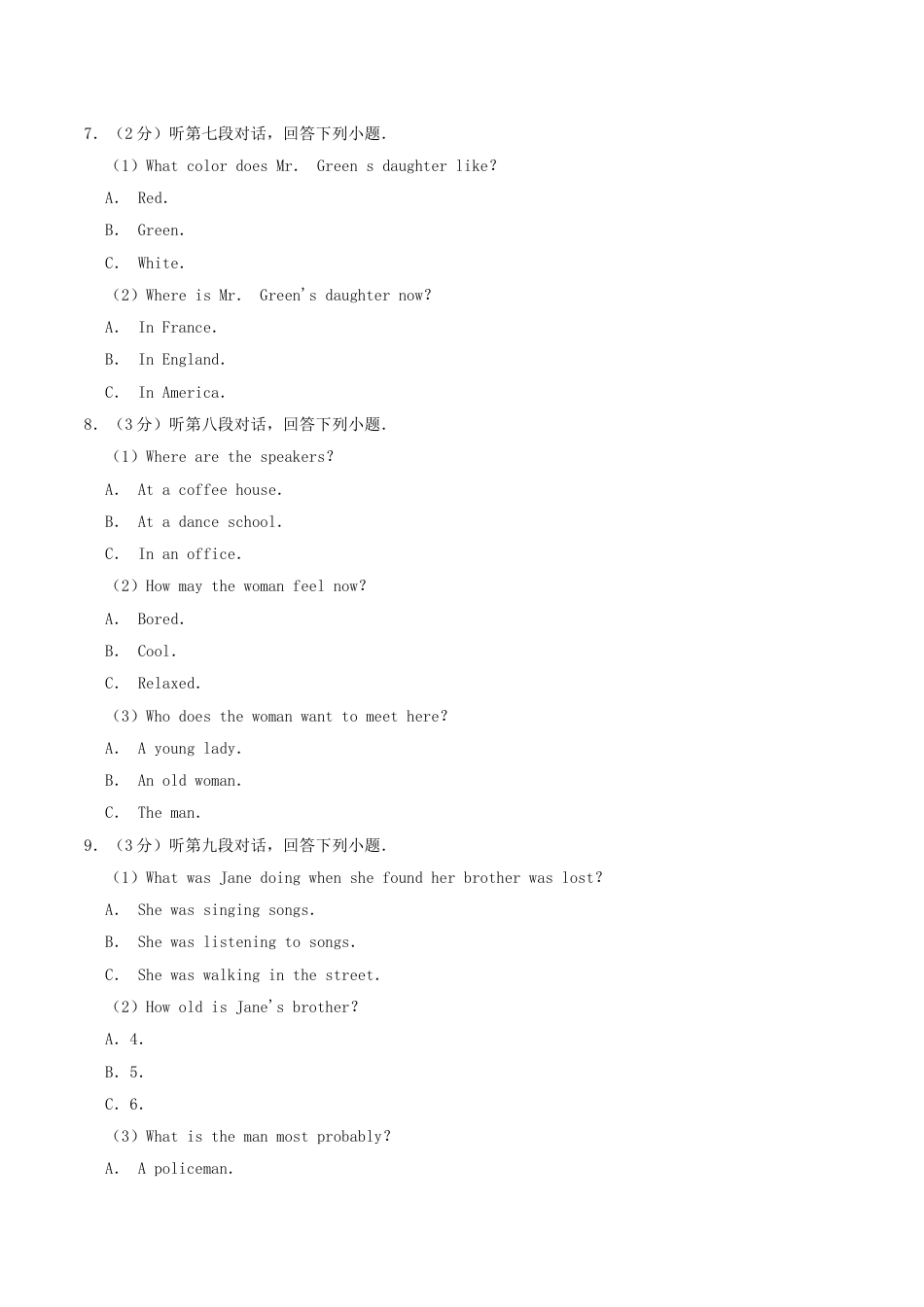 7. （2分）听第七段对话，回答下列小题.

（1）What color does Mr. Green s daughter like?

A. Red.

B. Green.

C. White.

（2）Where is Mr. Green's daughter now?

A. In France.

B. In England.

C. In America.

8. （3分）听第八段对话，回答下列小题.

（1）Where are the speakers?

A. At a coffee house.

B. At a dance school.

C. In an office.

（2）How may the woman feel now?

A. Bored.

B. Cool.

C. Relaxed.

（3）Who does the woman want to meet here?

A. A young lady.

B. An old woman.

C. The man.

9. （3分）听第九段对话，回答下列小题.

（1）What was Jane doing when she found her brother was lost?

A. She was singing songs.

B. She was listening to songs.

C. She was walking in the street.

（2）How old is Jane's brother?

A. 4.

B. 5.

C. 6.

（3）What is the man most probably?

A. A policeman.